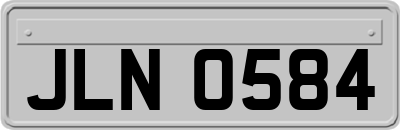 JLN 0584